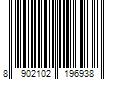 8 902102 196938